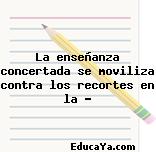 La enseñanza concertada se moviliza contra los recortes en la -

EducaYa.com